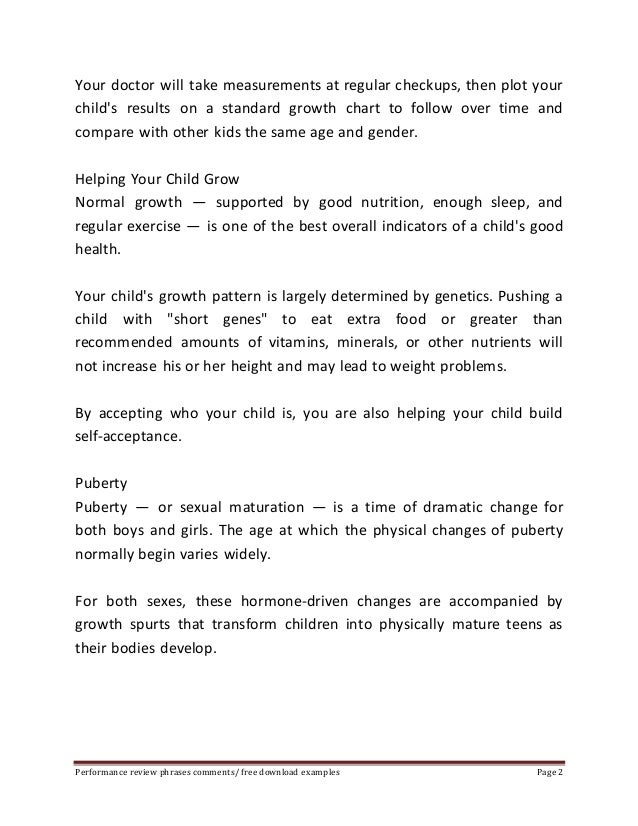 Your doctor will take measurements at regular checkups, then plot your child's results on a standard growth chart to follow over time and compare with other kids the same age and gender.

Helping Your Child Grow
Normal growth — supported by good nutrition, enough sleep, and regular exercise — is one of the best overall indicators of a child's good health.

Your child's growth pattern is largely determined by genetics. Pushing a child with "short genes" to eat extra food or greater than recommended amounts of vitamins, minerals, or other nutrients will not increase his or her height and may lead to weight problems.

By accepting who your child is, you are also helping your child build self-acceptance.

Puberty
Puberty — or sexual maturation — is a time of dramatic change for both boys and girls. The age at which the physical changes of puberty normally begin varies widely.

For both sexes, these hormone-driven changes are accompanied by growth spurts that transform children into physically mature teens as their bodies develop.

Performance review phrases comments/ free download examples
Page 2